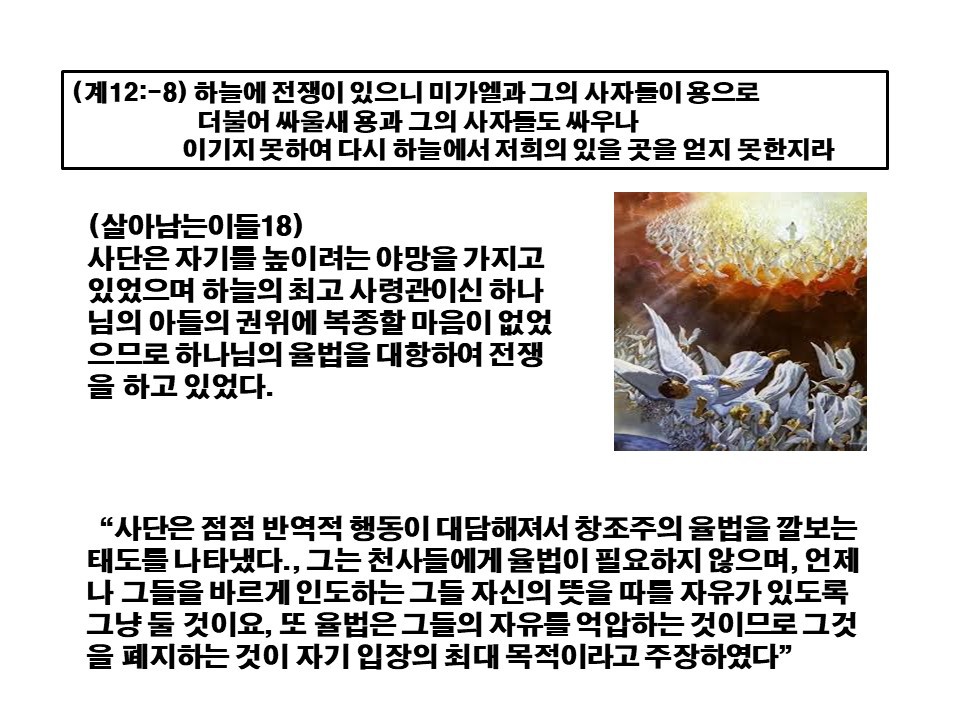 (계12:-8) 하늘에 전쟁이 있으니 미가엘과 그의 사자들이 용으로
더불어 싸울새 용과 그의 사자들도 싸우나
이기지 못하여 다시 하늘에서 저희의 있을 곳을 얻지 못한지라

(살아남는이들18)
사단은 자기를 높이려는 야망을 가지고 있었으며 하늘의 최고 사령관이신 하나님의 아들의 권위에 복종할 마음이 없었으므로 하나님의 율법을 대항하여 전쟁을 하고 있었다.

"사단은 점점 반역적 행동이 대담해져서 창조주의 율법을 깔보는 태도를 나타냈다., 그는 천사들에게 율법이 필요하지 않으며, 언제나 그들을 바르게 인도하는 그들 자신의 뜻을 따를 자유가 있도록 그냥 둘 것이요, 또 율법은 그들의 자유를 억압하는 것이므로 그것을 폐지하는 것이 자기 입장의 최대 목적이라고 주장하였다"